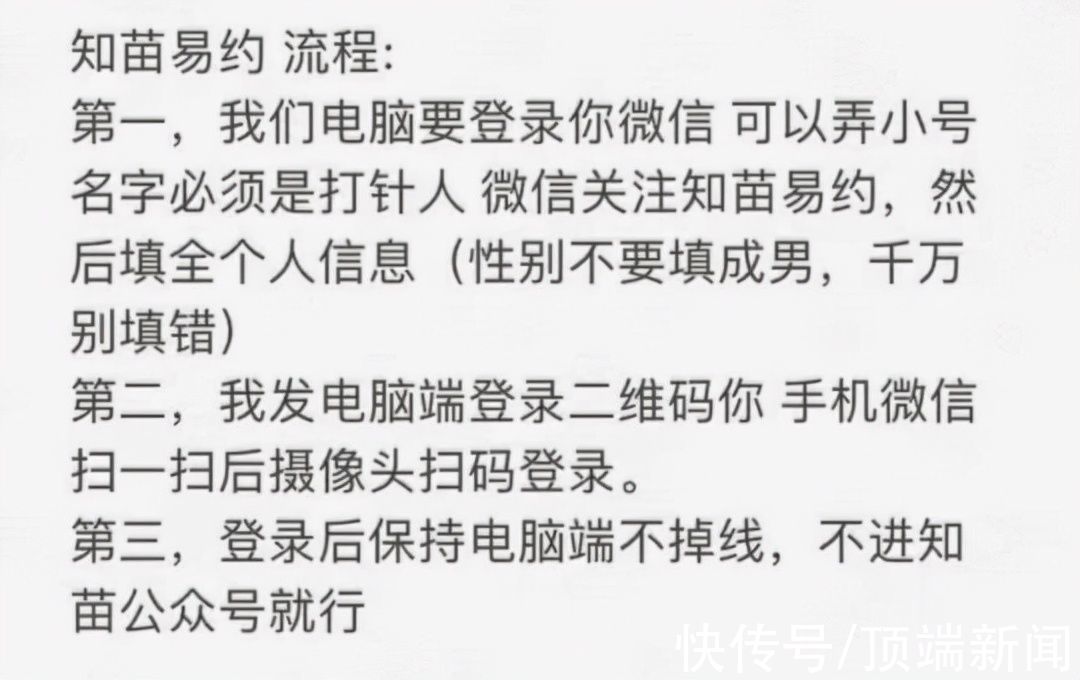 知苗易约 流程:
第一，我们电脑要登录你微信 可以弄小号 名字必须是打针人 微信关注知苗易约，然后填全个人信息（性别不要填成男，千万别填错）
第二，我发电脑端登录二维码你 手机微信扫一扫后摄像头扫码登录。
第三，登录后保持电脑端不掉线，不进知苗公众号就行

快传号/顶端新闻